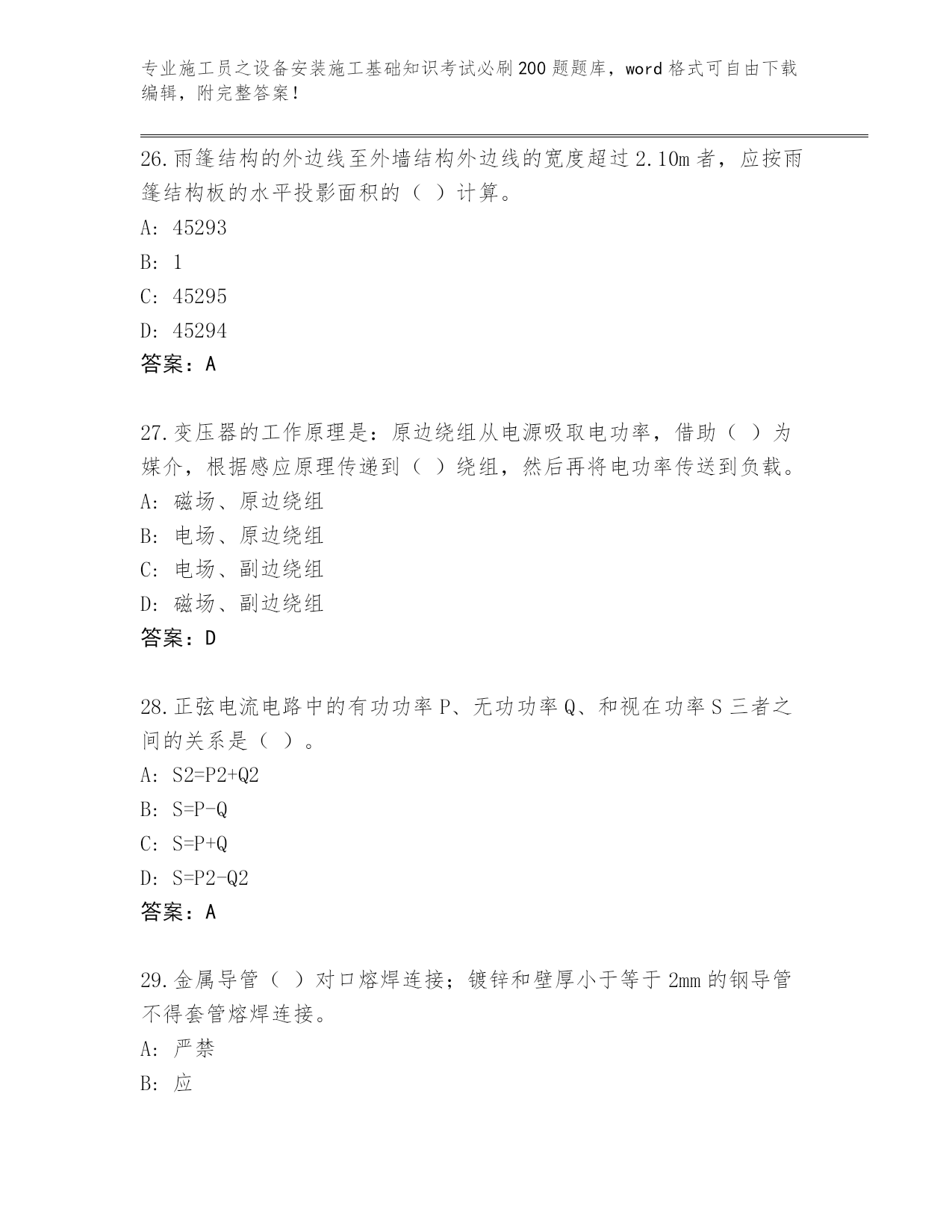 专业施工员之设备安装施工基础知识考试必刷200题题库，word格式可自由下载编辑，附完整答案！

26.雨篷结构的外边线至外墙结构外边线的宽度超过2.10m者，应按雨篷结构板的水平投影面积的（ ）计算。

A: 45293

B: 1

C: 45295

D: 45294

答案：A

27.变压器的工作原理是：原边绕组从电源吸取电功率，借助（ ）为媒介，根据感应原理传递到（ ）绕组，然后再将电功率传送到负载。

A: 磁场、原边绕组

B: 电场、原边绕组

C: 电场、副边绕组

D: 磁场、副边绕组

答案：D

28.正弦电流电路中的有功功率P、无功功率Q、和视在功率S三者之间的关系是（ ）。

A: S2=P2+Q2

B: S=P-Q

C: S=P+Q

D: S=P2-Q2

答案：A

29.金属导管（ ）对口熔焊连接；镀锌和壁厚小于等于2mm的钢导管不得套管熔焊连接。

A: 严禁

B: 应